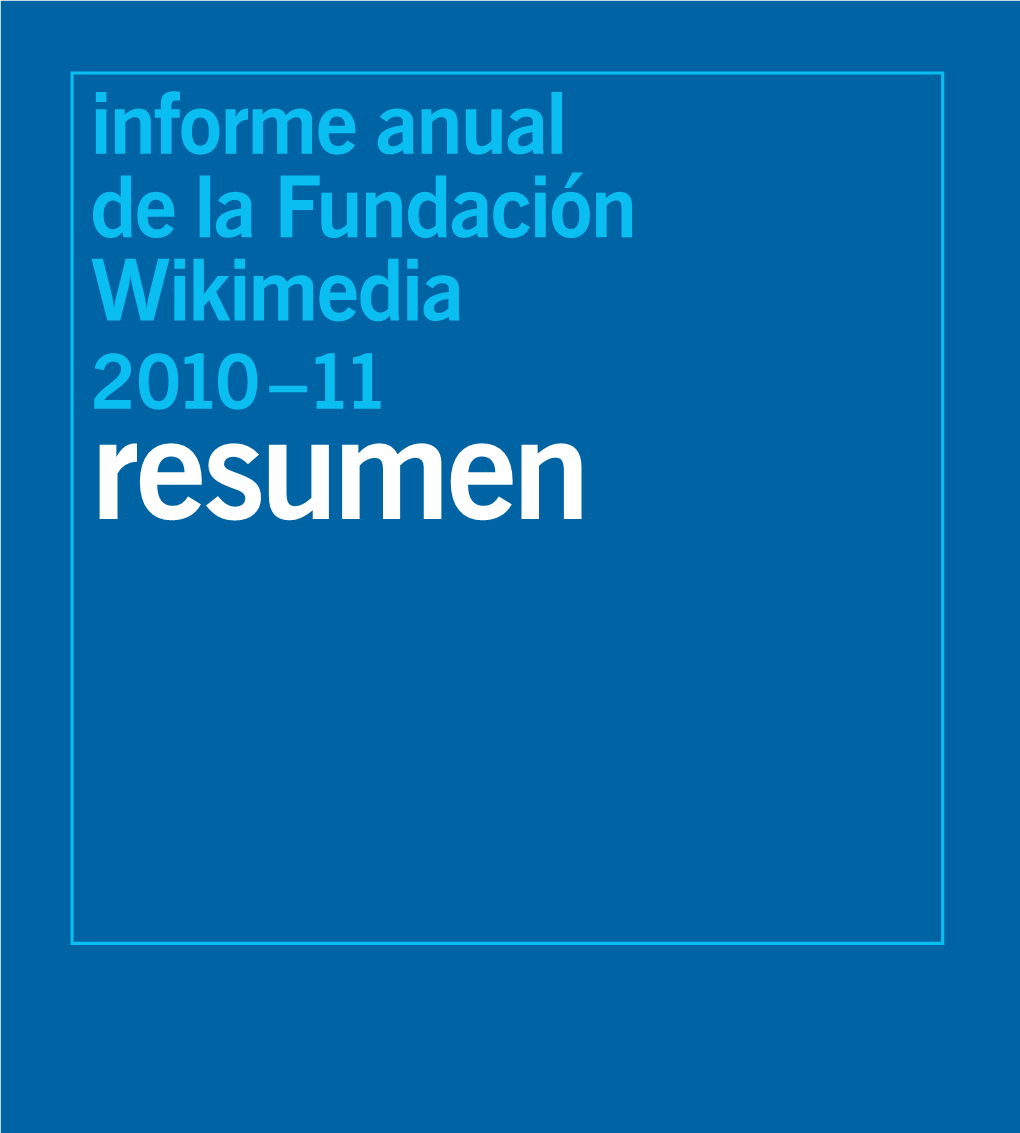 informe anual de la Fundación Wikimedia 2010–11
resumen